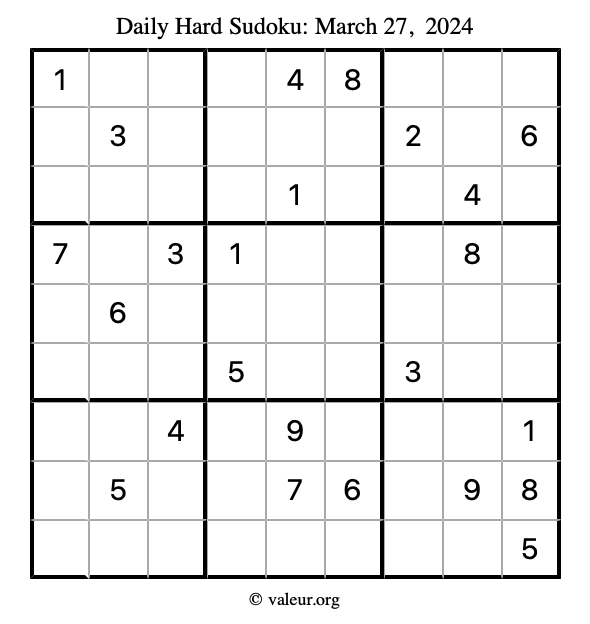 Daily Hard Sudoku: March 27, 2024

| | | | | | | | | |
|---|---|---|---|---|---|---|---|---|
| 1 | | | | 4 | 8 | | | |
| | 3 | | | | | 2 | | 6 |
| | | | | 1 | | | 4 | |
| 7 | | 3 | 1 | | | | 8 | |
| | 6 | | | | | | | |
| | | | 5 | | | 3 | | |
| | | 4 | | 9 | | | | 1 |
| | 5 | | | 7 | 6 | | 9 | 8 |
| | | | | | | | | 5 |

© valeur.org